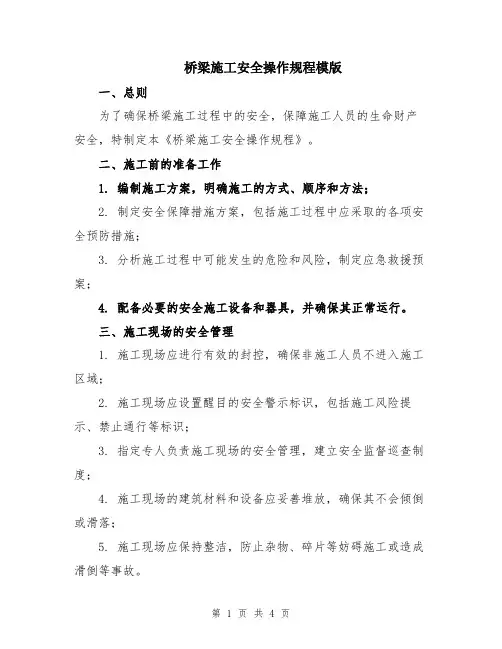 桥梁施工安全操作规程模版

一、总则

为了确保桥梁施工过程中的安全，保障施工人员的生命财产安全，特制定本《桥梁施工安全操作规程》。

二、施工前的准备工作

1. 编制施工方案，明确施工的方式、顺序和方法；

2. 制定安全保障措施方案，包括施工过程中应采取的各项安全预防措施；

3. 分析施工过程中可能发生的危险和风险，制定应急救援预案；

4. 配备必要的安全施工设备和器具，并确保其正常运行。

三、施工现场的安全管理

1. 施工现场应进行有效的封控，确保非施工人员不进入施工区域；

2. 施工现场应设置醒目的安全警示标识，包括施工风险提示、禁止通行等标识；

3. 指定专人负责施工现场的安全管理，建立安全监督巡查制度；

4. 施工现场的建筑材料和设备应妥善堆放，确保其不会倾倒或滑落；

5. 施工现场应保持整洁，防止杂物、碎片等妨碍施工或造成滑倒等事故。

第 1 页 共 4 页